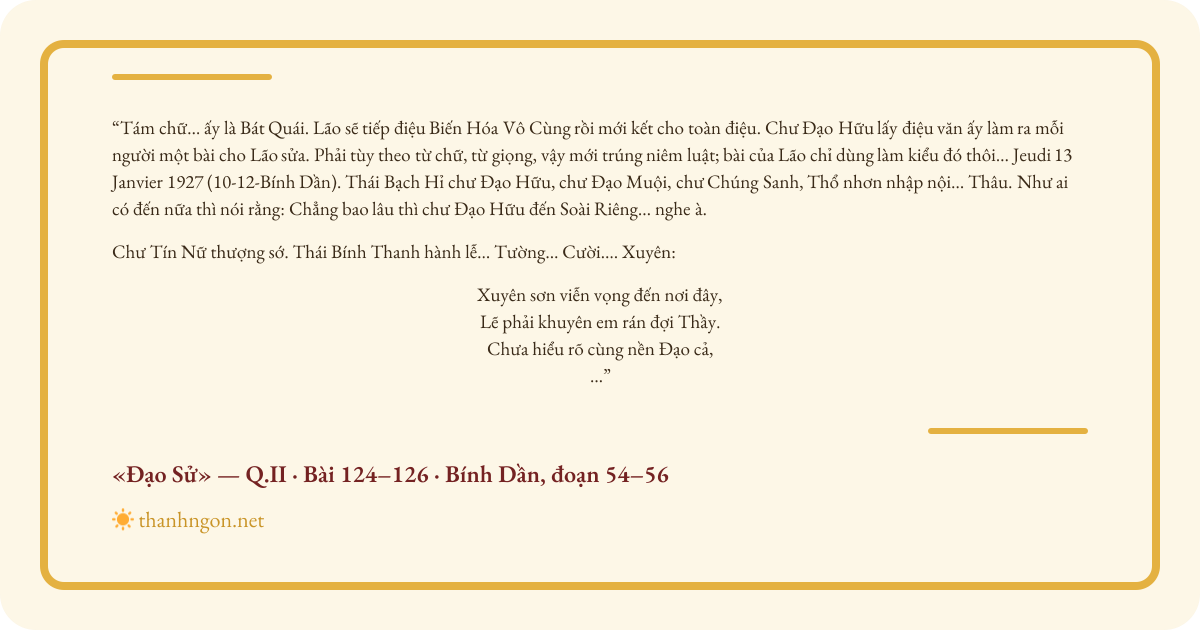 “Tám chữ... ấy là Bát Quái. Lão sẽ tiếp điệu Biến Hóa Vô Cùng rồi mới kết cho toàn điệu. Chư Đạo Hữu lấy điệu văn ấy làm ra mỗi người một bài cho Lão sửa. Phải tùy theo từ chữ, từ giọng, vậy mới trúng niêm luật; bài của Lão chỉ dùng làm kiểu đó thôi... Jeudi 13 Janvier 1927 (10-12-Bính Dần). Thái Bạch Hỉ chư Đạo Hữu, chư Đạo Muội, chư Chúng Sanh, Thổ nhơn nhập nội... Thâu. Như ai có đến nữa thì nói rằng: Chẳng bao lâu thì chư Đạo Hữu đến Soài Riêng... nghe à.

Chư Tín Nữ thượng sớ. Thái Bính Thanh hành lễ... Tường... Cười.... Xuyên:

Xuyên sơn viễn vọng đến nơi đây,
Lẽ phải khuyên em rán đợi Thầy.
Chưa hiểu rõ cùng nền Đạo cả,
...”

«Đạo Sử» — Q.II · Bài 124–126 · Bính Dần, đoạn 54–56

thanhngon.net